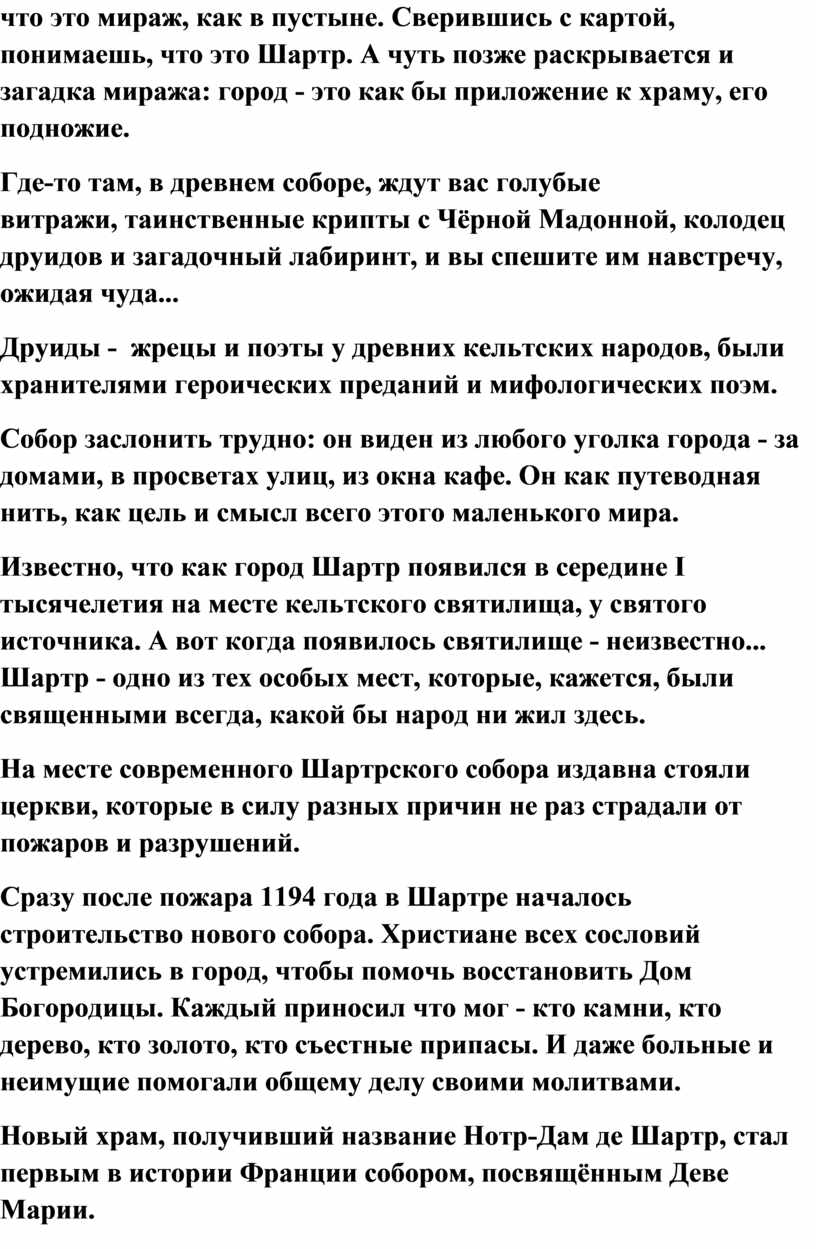 что это мираж, как в пустыне. Сверившись с картой, понимаешь, что это Шартр. А чуть позже раскрывается и загадка миража: город - это как бы приложение к храму, его подножие.

Где-то там, в древнем соборе, ждут вас голубые витражи, таинственные крипты с Чёрной Мадонной, колодец друидов и загадочный лабиринт, и вы спешите им навстречу, ожидая чуда...

Друиды - жрецы и поэты у древних кельтских народов, были хранителями героических преданий и мифологических поэм.

Собор заслонить трудно: он виден из любого уголка города - за домами, в просветах улиц, из окна кафе. Он как путеводная нить, как цель и смысл всего этого маленького мира.

Известно, что как город Шартр появился в середине I тысячелетия на месте кельтского святилища, у святого источника. А вот когда появилось святилище - неизвестно... Шартр - одно из тех особых мест, которые, кажется, были священными всегда, какой бы народ ни жил здесь.

На месте современного Шартрского собора издавна стояли церкви, которые в силу разных причин не раз страдали от пожаров и разрушений.

Сразу после пожара 1194 года в Шартре началось строительство нового собора. Христиане всех сословий устремились в город, чтобы помочь восстановить Дом Богородицы. Каждый приносил что мог - кто камни, кто дерево, кто золото, кто съестные припасы. И даже больные и неимущие помогали общему делу своими молитвами.

Новый храм, получивший название Нотр-Дам де Шартр, стал первым в истории Франции собором, посвящённым Деве Марии.